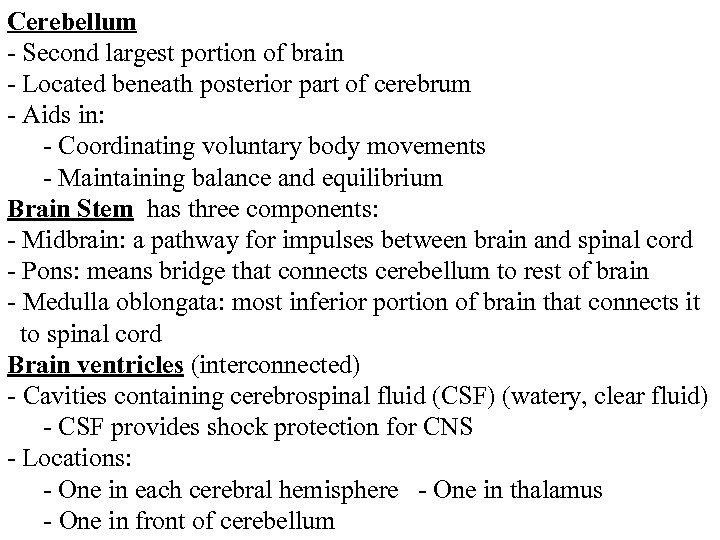 Cerebellum
- Second largest portion of brain
- Located beneath posterior part of cerebrum
- Aids in:
- Coordinating voluntary body movements
- Maintaining balance and equilibrium
Brain Stem has three components:
- Midbrain: a pathway for impulses between brain and spinal cord
- Pons: means bridge that connects cerebellum to rest of brain
- Medulla oblongata: most inferior portion of brain that connects it to spinal cord
Brain ventricles (interconnected)
- Cavities containing cerebrospinal fluid (CSF) (watery, clear fluid)
- CSF provides shock protection for CNS
- Locations:
- One in each cerebral hemisphere - One in thalamus
- One in front of cerebellum